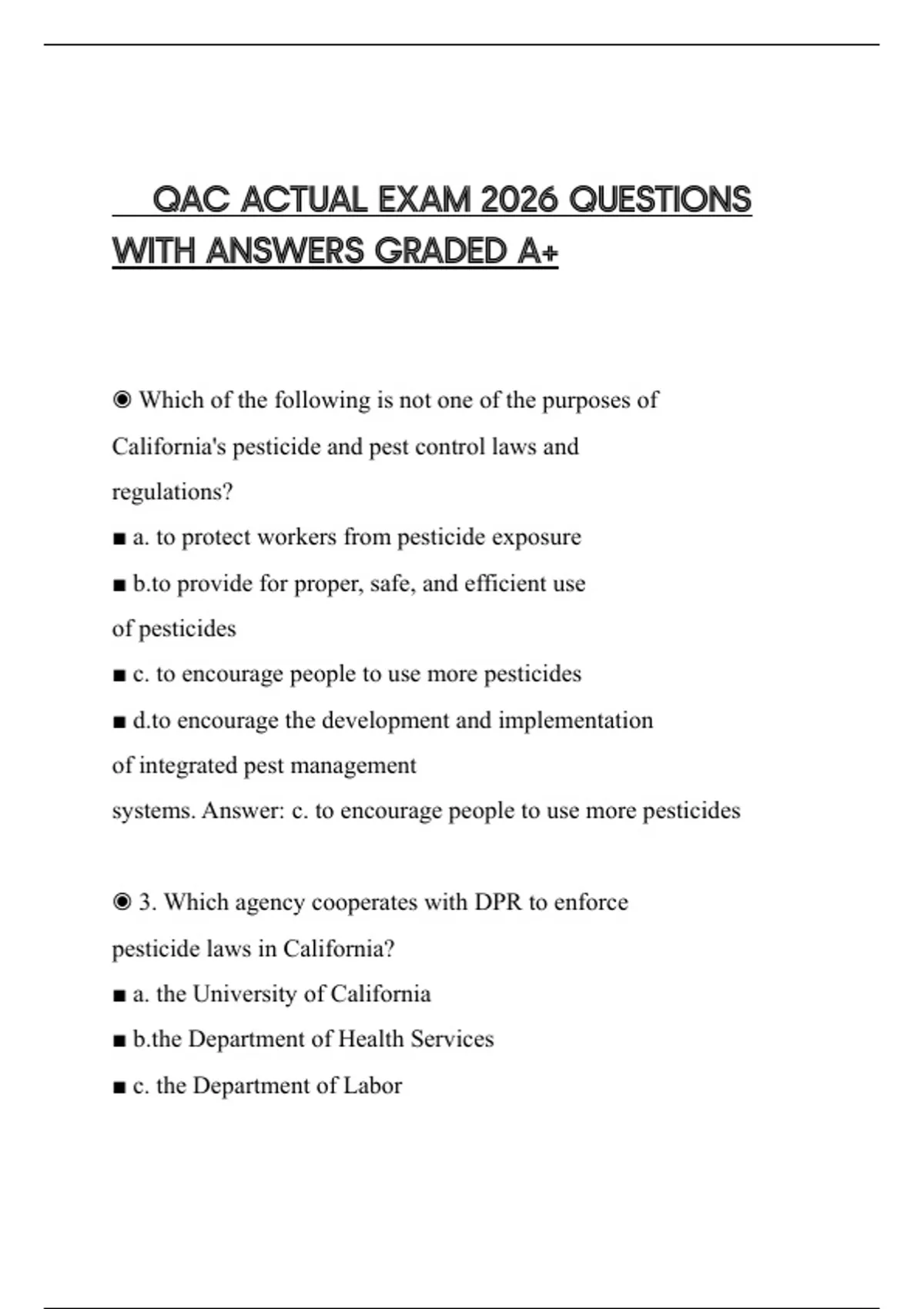 QAC ACTUAL EXAM 2026 QUESTIONS WITH ANSWERS GRADED A+

◉ Which of the following is not one of the purposes of California's pesticide and pest control laws and regulations?
■ a. to protect workers from pesticide exposure
■ b.to provide for proper, safe, and efficient use of pesticides
■ c. to encourage people to use more pesticides
■ d.to encourage the development and implementation of integrated pest management systems. Answer: c. to encourage people to use more pesticides

◉ 3. Which agency cooperates with DPR to enforce pesticide laws in California?
■ a. the University of California
■ b.the Department of Health Services
■ c. the Department of Labor